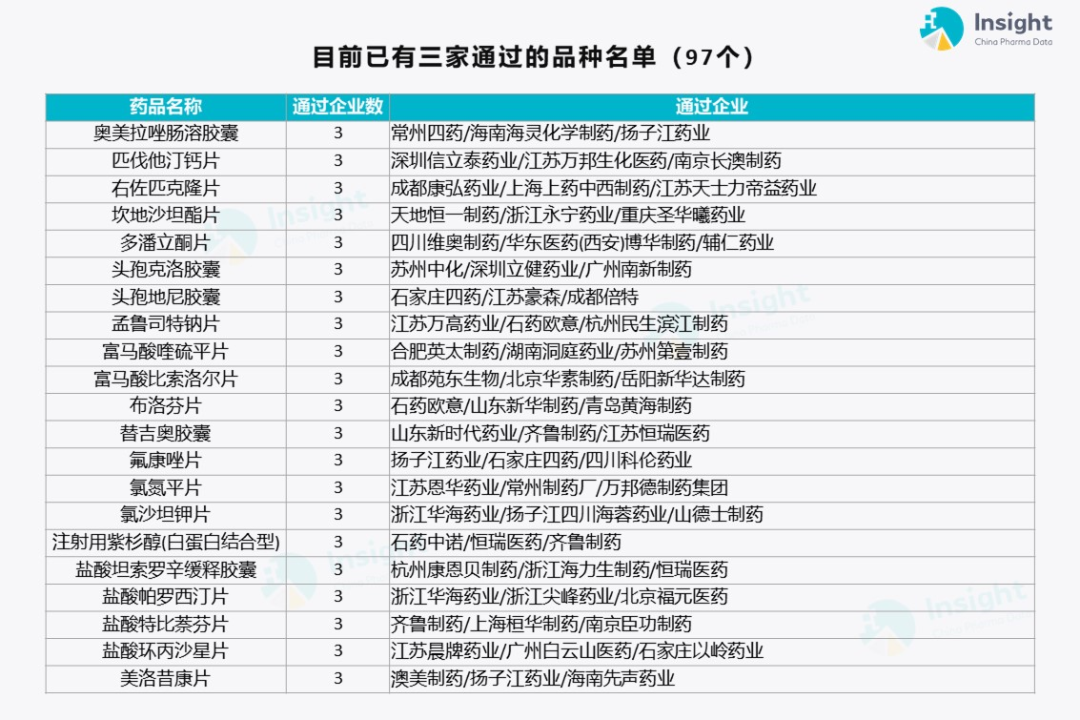 Insight
China Pharma Data

目前已有三家通过的品种名单（97个）

| 药品名称 | 通过企业数 | 通过企业 |
|---|---|---|
| 奥美拉唑肠溶胶囊 | 3 | 常州四药/海南海灵化学制药/扬子江药业 |
| 匹伐他汀钙片 | 3 | 深圳信立泰药业/江苏万邦生化医药/南京长澳制药 |
| 右佐匹克隆片 | 3 | 成都康弘药业/上海上药中西制药/江苏天士力帝益药业 |
| 坎地沙坦酯片 | 3 | 天地恒一制药/浙江永宁药业/重庆圣华曦药业 |
| 多潘立酮片 | 3 | 四川维奥制药/华东医药(西安)博华制药/辅仁药业 |
| 头孢克洛胶囊 | 3 | 苏州中化/深圳立健药业/广州南新制药 |
| 头孢地尼胶囊 | 3 | 石家庄四药/江苏豪森/成都倍特 |
| 孟鲁司特钠片 | 3 | 江苏万高药业/石药欧意/杭州民生滨江制药 |
| 富马酸喹硫平片 | 3 | 合肥英太制药/湖南洞庭药业/苏州第壹制药 |
| 富马酸比索洛尔片 | 3 | 成都苑东生物/北京华素制药/岳阳新华达制药 |
| 布洛芬片 | 3 | 石药欧意/山东新华制药/青岛黄海制药 |
| 替吉奥胶囊 | 3 | 山东新时代药业/齐鲁制药/江苏恒瑞医药 |
| 氟康唑片 | 3 | 扬子江药业/石家庄四药/四川科伦药业 |
| 氯氮平片 | 3 | 江苏恩华药业/常州制药厂/万邦德制药集团 |
| 氯沙坦钾片 | 3 | 浙江华海药业/扬子江四川海蓉药业/山德士制药 |
| 注射用紫杉醇(白蛋白结合型) | 3 | 石药中诺/恒瑞医药/齐鲁制药 |
| 盐酸坦索罗辛缓释胶囊 | 3 | 杭州康恩贝制药/浙江海力生制药/恒瑞医药 |
| 盐酸帕罗西汀片 | 3 | 浙江华海药业/浙江尖峰药业/北京福元医药 |
| 盐酸特比萘芬片 | 3 | 齐鲁制药/上海桓华制药/南京臣功制药 |
| 盐酸环丙沙星片 | 3 | 江苏晨牌药业/广州白云山医药/石家庄以岭药业 |
| 美洛昔康片 | 3 | 澳美制药/扬子江药业/海南先声药业 |